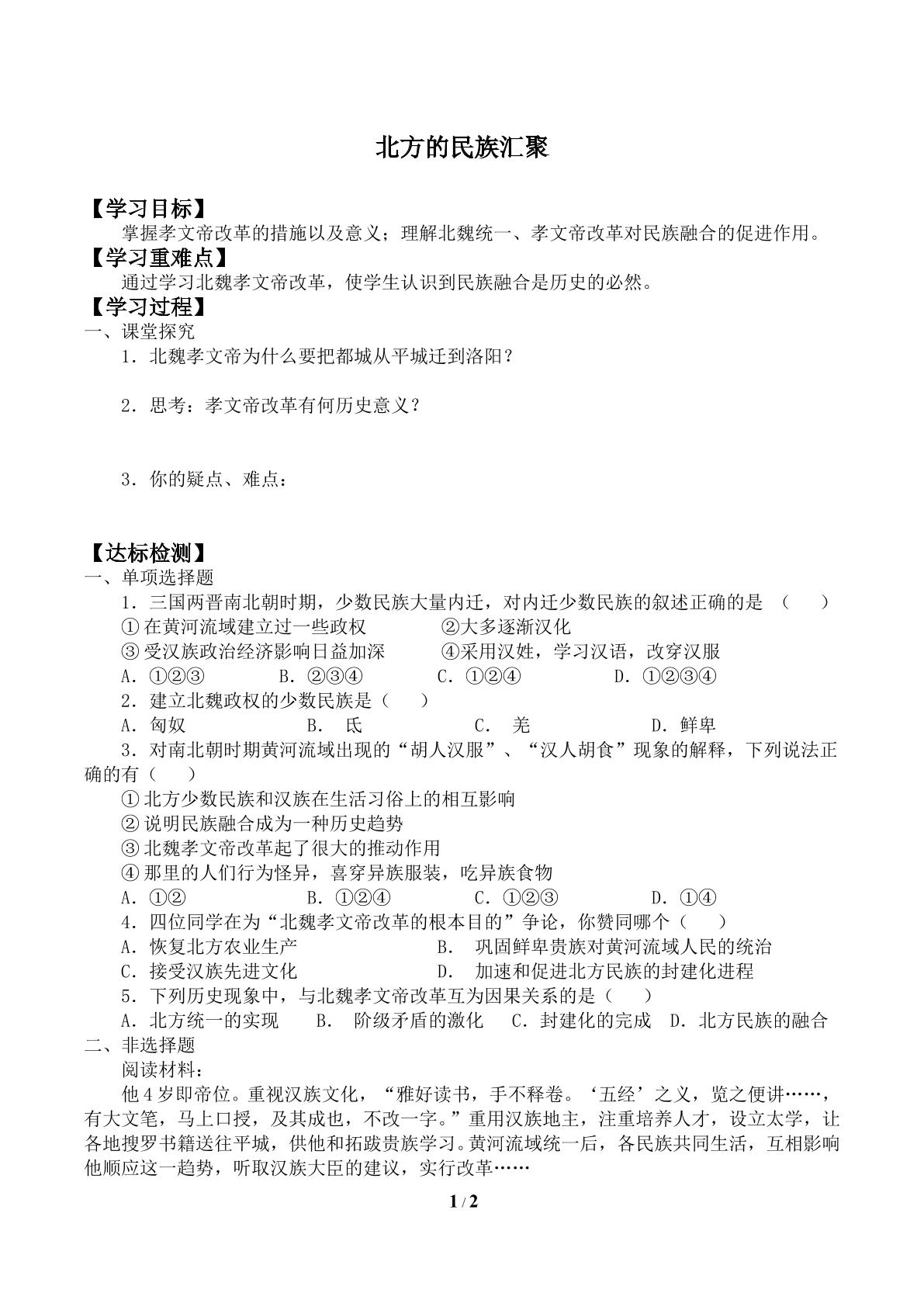 北方的民族汇聚

【学习目标】

掌握孝文帝改革的措施以及意义；理解北魏统一、孝文帝改革对民族融合的促进作用。

【学习重难点】

通过学习北魏孝文帝改革，使学生认识到民族融合是历史的必然。

【学习过程】

一、课堂探究

1．北魏孝文帝为什么要把都城从平城迁到洛阳？

2．思考：孝文帝改革有何历史意义？

3．你的疑点、难点：

【达标检测】

一、单项选择题

1．三国两晋南北朝时期，少数民族大量内迁，对内迁少数民族的叙述正确的是（ ）

①在黄河流域建立过一些政权 ②大多逐渐汉化

③受汉族政治经济影响日益加深 ④采用汉姓，学习汉语，改穿汉服

A．①②③ B．②③④ C．①②④ D．①②③④

2．建立北魏政权的少数民族是（ ）

A．匈奴 B．氐 C．羌 D．鲜卑

3．对南北朝时期黄河流域出现的“胡人汉服”、“汉人胡食”现象的解释，下列说法正确的有（ ）

①北方少数民族和汉族在生活习俗上的相互影响

②说明民族融合成为一种历史趋势

③北魏孝文帝改革起了很大的推动作用

④那里的人们行为怪异，喜穿异族服装，吃异族食物

A．①② B．①②④ C．①②③ D．①④

4．四位同学在为“北魏孝文帝改革的根本目的”争论，你赞同哪个（ ）

A．恢复北方农业生产 B．巩固鲜卑贵族对黄河流域人民的统治

C．接受汉族先进文化 D．加速和促进北方民族的封建化进程

5．下列历史现象中，与北魏孝文帝改革互为因果关系的是（ ）

A．北方统一的实现 B．阶级矛盾的激化 C．封建化的完成 D．北方民族的融合

二、非选择题

阅读材料：

他4岁即帝位。重视汉族文化，“雅好读书，手不释卷。‘五经’之义，览之便讲……，有大文笔，马上口授，及其成也，不改一字。”重用汉族地主，注重培养人才，设立太学，让各地搜罗书籍送往平城，供他和拓跋贵族学习。黄河流域统一后，各民族共同生活，互相影响他顺应这一趋势，听取汉族大臣的建议，实行改革……

1 / 2